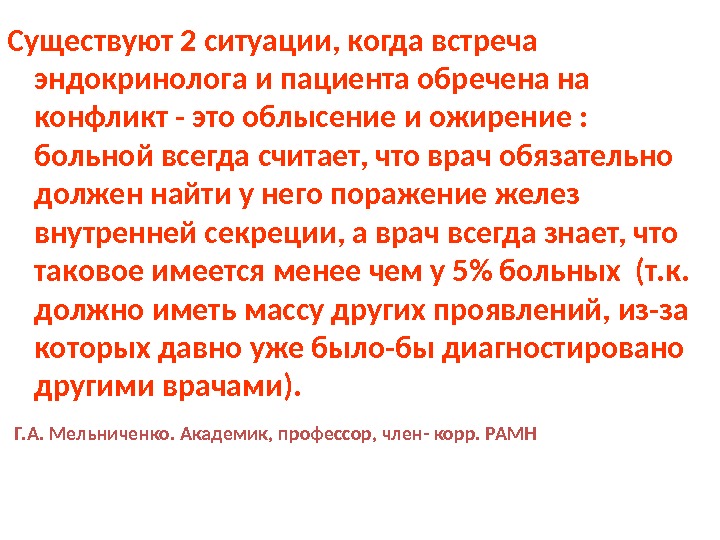 Существуют 2 ситуации, когда встреча эндокринолога и пациента обречена на конфликт - это облысение и ожирение : больной всегда считает, что врач обязательно должен найти у него поражение желез внутренней секреции, а врач всегда знает, что таковое имеется менее чем у 5% больных (т.к. должно иметь массу других проявлений, из-за которых давно уже было-бы диагностировано другими врачами).

Г.А. Мельниченко. Академик, профессор, член- корр. РАМН